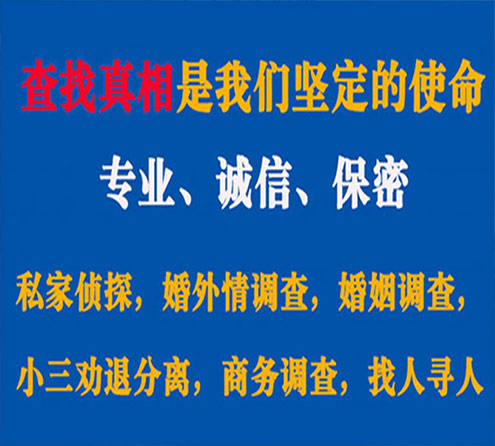 查找真相是我们坚定的使命

专业、诚信、保密

私家侦探，婚外情调查，婚姻调查，

小三劝退分离，商务调查，找人寻人